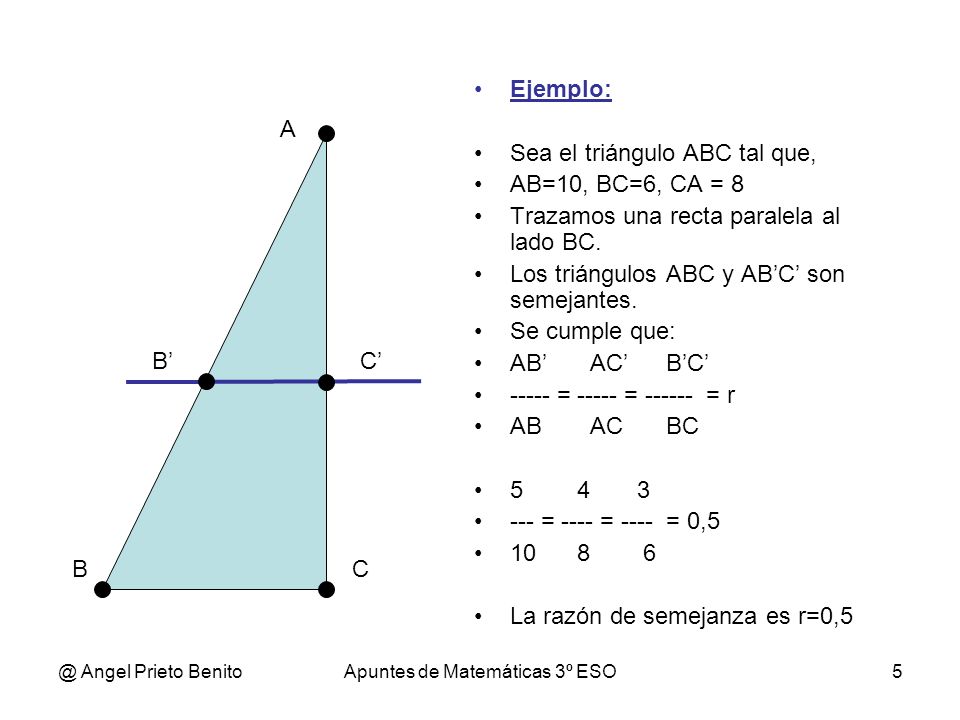 A

B’

C’

B

C

• Ejemplo:

• Sea el triángulo ABC tal que,
• AB=10, BC=6, CA = 8
• Trazamos una recta paralela al lado BC.
• Los triángulos ABC y AB’C’ son semejantes.
• Se cumple que:
• AB’ AC’ B’C’
• ----- = ----- = ------ = r
• AB AC BC

• 5 4 3
• --- = ---- = ---- = 0,5
• 10 8 6

• La razón de semejanza es r=0,5

@ Angel Prieto Benito Apuntes de Matemáticas 3º ESO 5